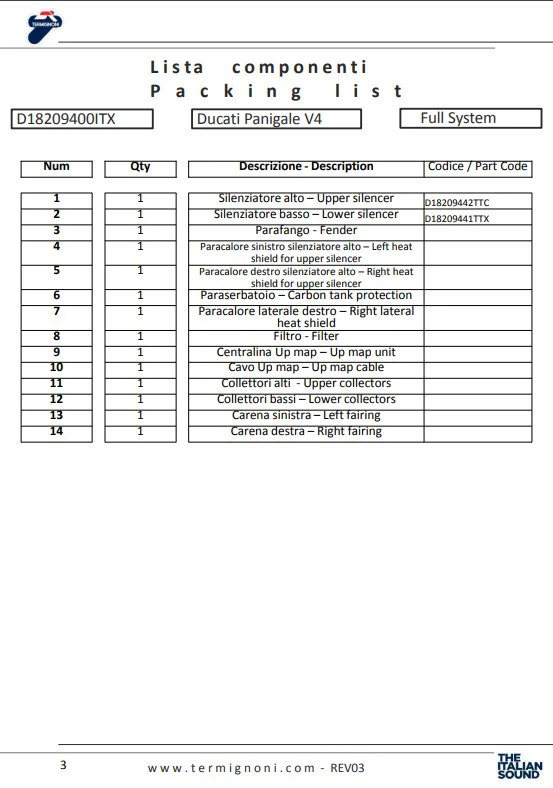 TERMIGNONI

Lista componenti
Packing list

D18209400ITX

Ducati Panigale V4

Full System

| Num | Qty | Descrizione - Description | Codice / Part Code |
|---|---|---|---|
| 1 | 1 | Silenziatore alto – Upper silencer | D18209442TTC |
| 2 | 1 | Silenziatore basso – Lower silencer | D18209441TTX |
| 3 | 1 | Parafango - Fender | |
| 4 | 1 | Paracalore sinistro silenziatore alto – Left heat shield for upper silencer | |
| 5 | 1 | Paracalore destro silenziatore alto – Right heat shield for upper silencer | |
| 6 | 1 | Paraserbatoio – Carbon tank protection | |
| 7 | 1 | Paracalore laterale destro – Right lateral heat shield | |
| 8 | 1 | Filtro - Filter | |
| 9 | 1 | Centralina Up map – Up map unit | |
| 10 | 1 | Cavo Up map – Up map cable | |
| 11 | 1 | Collettori alti - Upper collectors | |
| 12 | 1 | Collettori bassi – Lower collectors | |
| 13 | 1 | Carena sinistra – Left fairing | |
| 14 | 1 | Carena destra – Right fairing | |

3

www.termignoni.com - REV03

THE ITALIAN SOUND